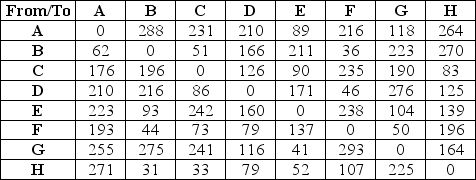 | From/To | A | B | C | D | E | F | G | H |
|---|---|---|---|---|---|---|---|---|
| A | 0 | 288 | 231 | 210 | 89 | 216 | 118 | 264 |
| B | 62 | 0 | 51 | 166 | 211 | 36 | 223 | 270 |
| C | 176 | 196 | 0 | 126 | 90 | 235 | 190 | 83 |
| D | 210 | 216 | 86 | 0 | 171 | 46 | 276 | 125 |
| E | 223 | 93 | 242 | 160 | 0 | 238 | 104 | 139 |
| F | 193 | 44 | 73 | 79 | 137 | 0 | 50 | 196 |
| G | 255 | 275 | 241 | 116 | 41 | 293 | 0 | 164 |
| H | 271 | 31 | 33 | 79 | 52 | 107 | 225 | 0 |